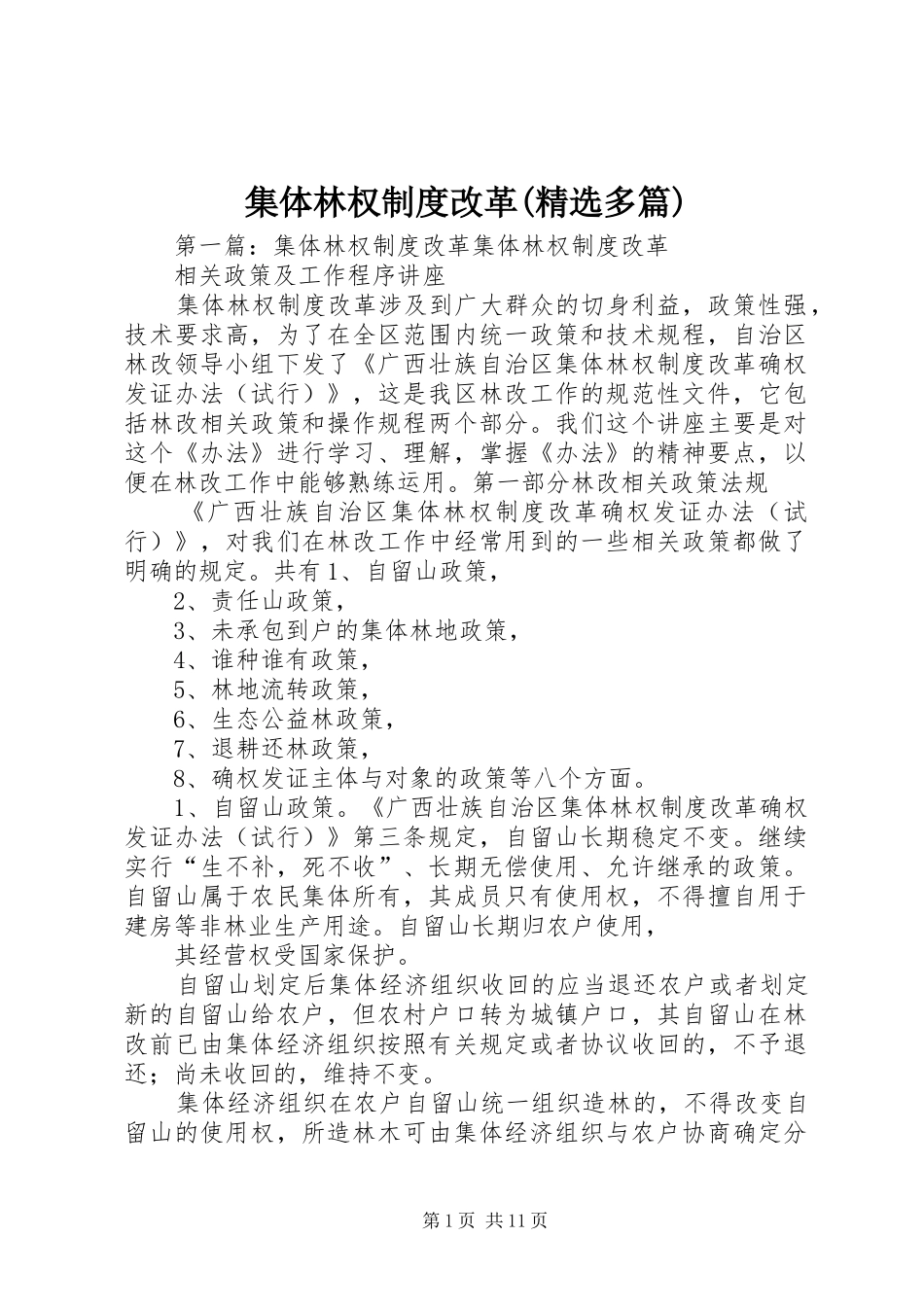 集体林权制度改革(精选多篇)

第一篇：集体林权制度改革集体林权制度改革

相关政策及工作程序讲座

集体林权制度改革涉及到广大群众的切身利益，政策性强，技术要求高，为了在全区范围内统一政策和技术规程，自治区林改领导小组下发了《广西壮族自治区集体林权制度改革确权发证办法（试行）》，这是我区林改工作的规范性文件，它包括林改相关政策和操作规程两个部分。我们这个讲座主要是对这个《办法》进行学习、理解，掌握《办法》的精神要点，以便在林改工作中能够熟练运用。第一部分林改相关政策法规

《广西壮族自治区集体林权制度改革确权发证办法（试行）》，对我们在林改工作中经常用到的一些相关政策都做了明确的规定。共有1、自留山政策，

2、责任山政策，

3、未承包到户的集体林地政策，

4、谁种谁有政策，

5、林地流转政策，

6、生态公益林政策，

7、退耕还林政策，

8、确权发证主体与对象的政策等八个方面。

1、自留山政策。《广西壮族自治区集体林权制度改革确权发证办法（试行）》第三条规定，自留山长期稳定不变。继续实行“生不补，死不收”、长期无偿使用、允许继承的政策。自留山属于农民集体所有，其成员只有使用权，不得擅自用于建房等非林业生产用途。自留山长期归农户使用，

其经营权受国家保护。

自留山划定后集体经济组织收回的应当退还农户或者划定新的自留山给农户，但农村户口转为城镇户口，其自留山在林改前已由集体经济组织按照有关规定或者协议收回的，不予退还；尚未收回的，维持不变。

集体经济组织在农户自留山统一组织造林的，不得改变自留山的使用权，所造林木可由集体经济组织与农户协商确定分

第1页 共11页